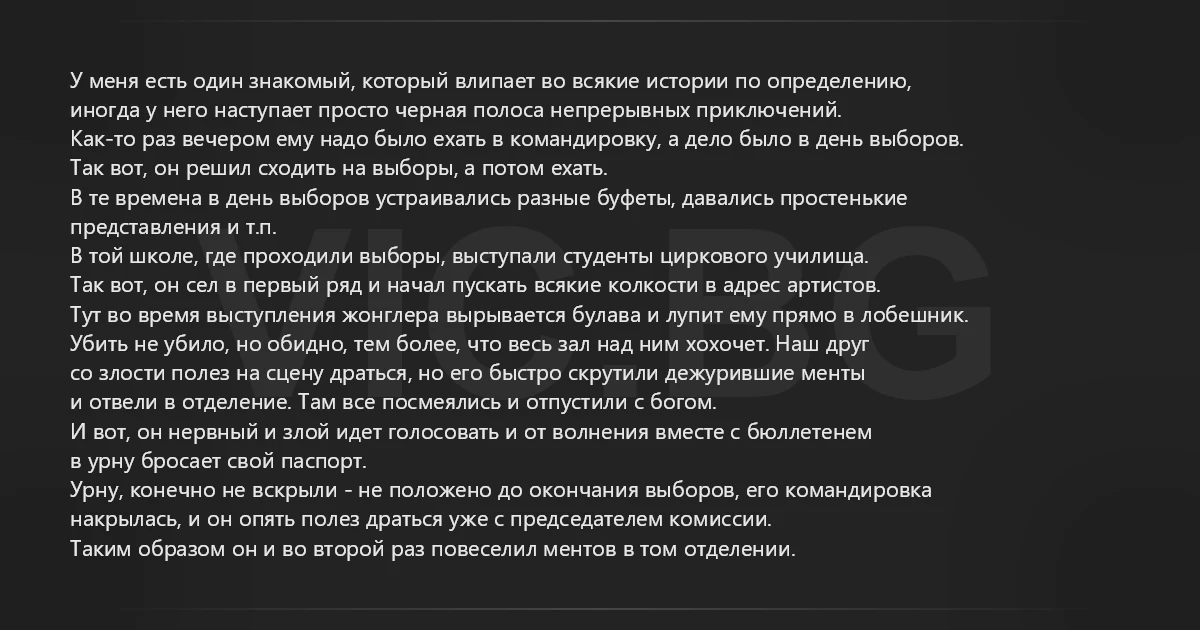 У меня есть один знакомый, который влипает во всякие истории по определению, иногда у него наступает просто черная полоса непрерывных приключений.
Как-то раз вечером ему надо было ехать в командировку, а дело было в день выборов.
Так вот, он решил сходить на выборы, а потом ехать.
В те времена в день выборов устраивались разные буфеты, давались простенькие представления и т.п.
В той школе, где проходили выборы, выступали студенты циркового училища.
Так вот, он сел в первый ряд и начал пускать всякие колкости в адрес артистов.
Тут во время выступления жонглера вырывается булава и лупит ему прямо в лобешник.
Убить не убило, но обидно, тем более, что весь зал над ним хохочет. Наш друг со злости полез на сцену драться, но его быстро скрутили дежурившие менты и отвели в отделение. Там все посмеялись и отпустили с богом.
И вот, он нервный и злой идет голосовать и от волнения вместе с бюллетенем в урну бросает свой паспорт.
Урну, конечно не вскрыли - не положено до окончания выборов, его командировка накрылась, и он опять полез драться уже с председателем комиссии.
Таким образом он и во второй раз повеселил ментов в том отделении.

VIC BG